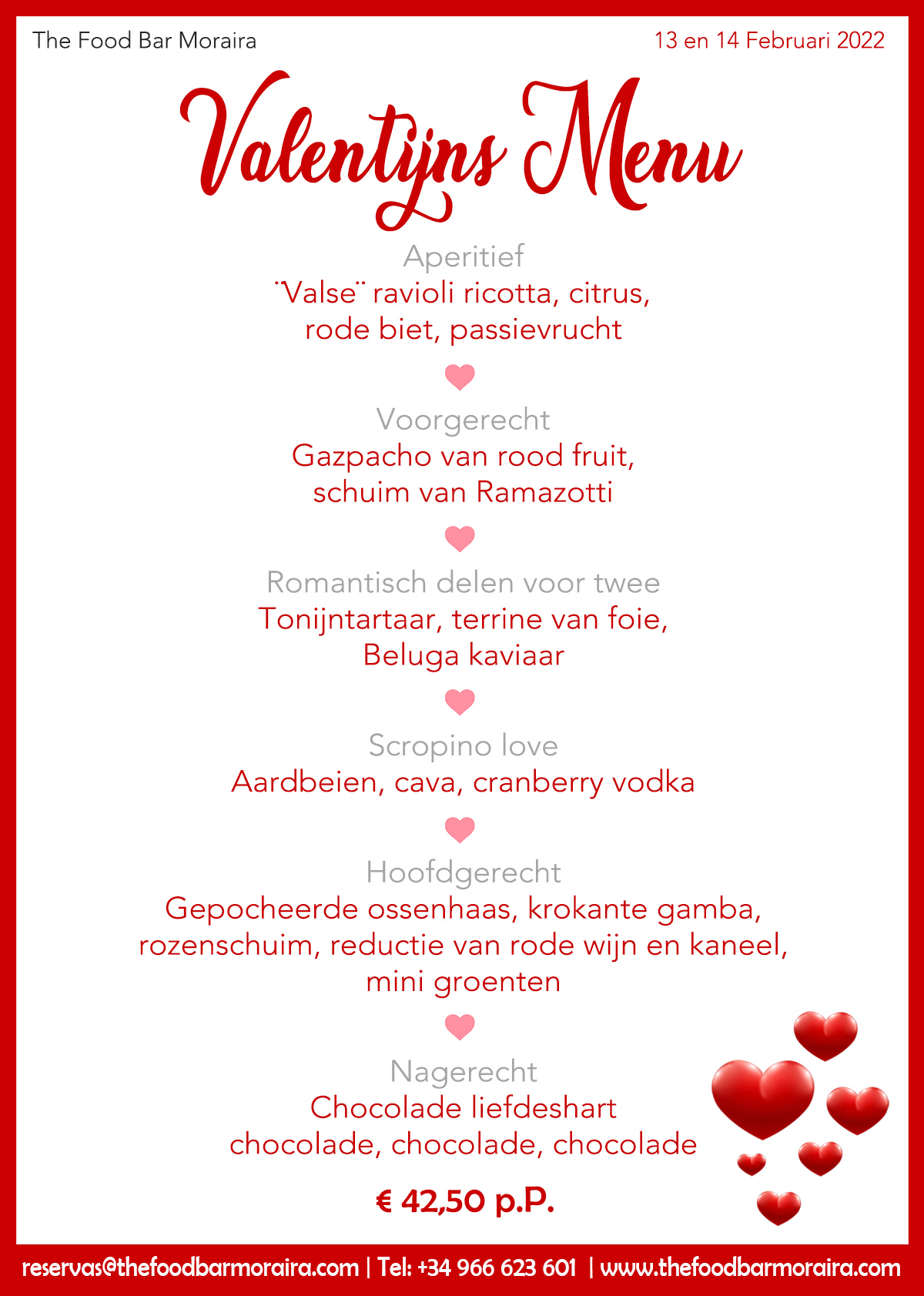 The Food Bar Moraira

13 en 14 Februari 2022

Valentijns Menu

Aperitief
¨Valse¨ ravioli ricotta, citrus, rode biet, passievrucht

Voorgerecht
Gazpacho van rood fruit, schuim van Ramazotti

Romantisch delen voor twee
Tonijntartaar, terrine van foie, Beluga kaviaar

Scropino love
Aardbeien, cava, cranberry vodka

Hoofdgerecht
Gepocheerde ossenhaas, krokante gamba, rozenschuim, reductie van rode wijn en kaneel, mini groenten

Nagerecht
Chocolade liefdeshart
chocolade, chocolade, chocolade

€ 42,50 p.P.

reservas@thefoodbarmoraira.com | Tel: +34 966 623 601 | www.thefoodbarmoraira.com